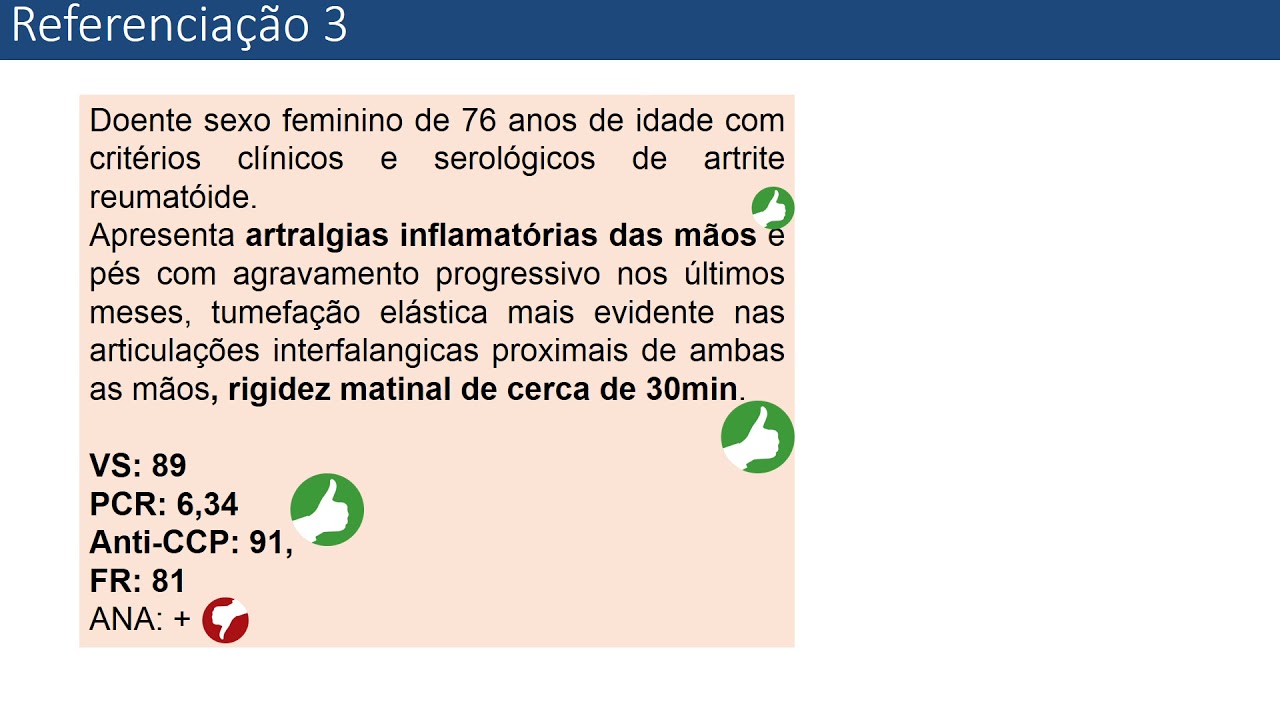 Referenciação 3

Doente sexo feminino de 76 anos de idade com critérios clínicos e serológicos de artrite reumatóide.

Apresenta artralgias inflamatórias das mãos e pés com agravamento progressivo nos últimos meses, tumefação elástica mais evidente nas articulações interfalangicas proximais de ambas as mãos, rigidez matinal de cerca de 30min.

VS: 89
PCR: 6,34
Anti-CCP: 91,
FR: 81
ANA: +